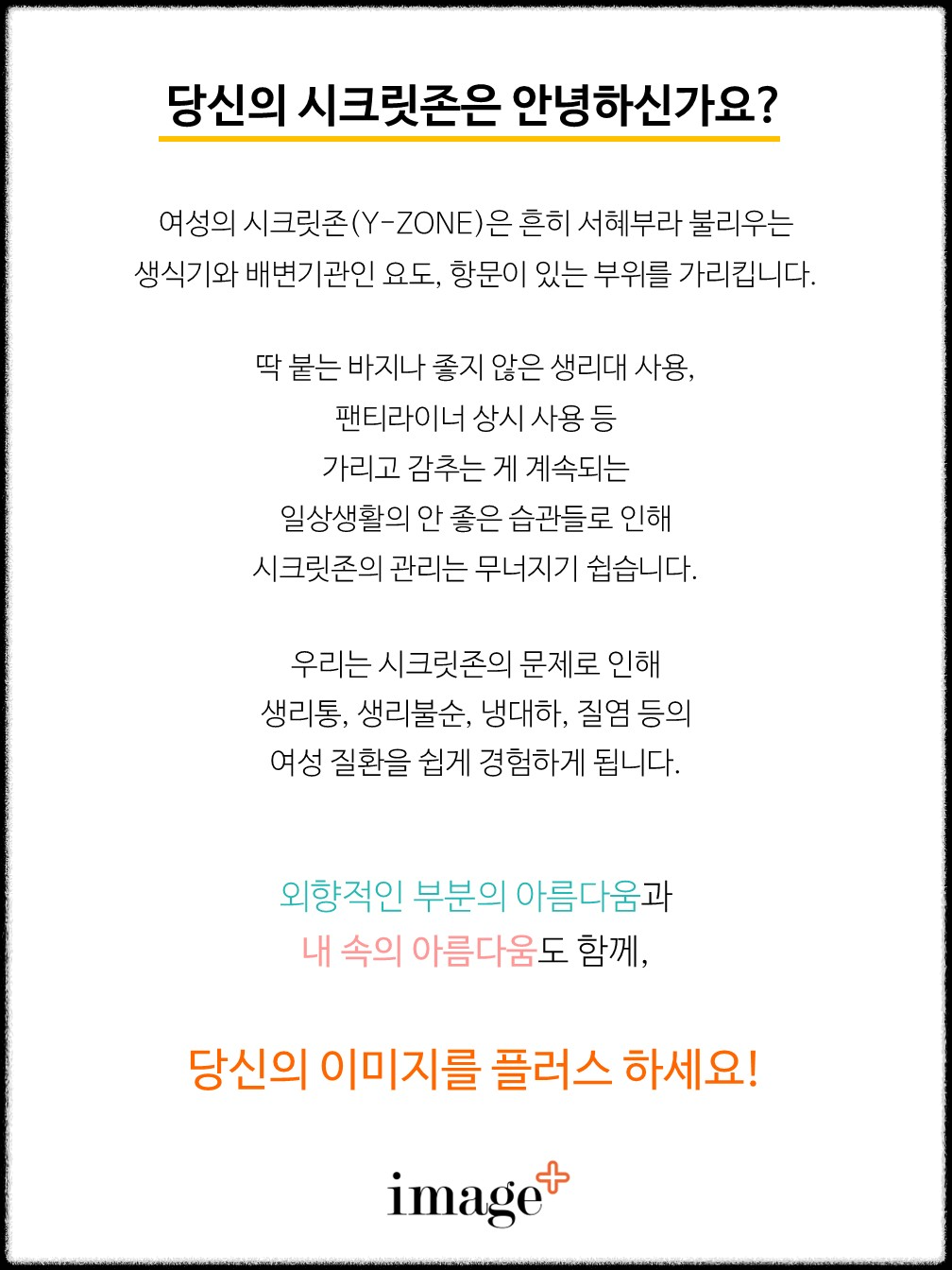 당신의 시크릿존은 안녕하신가요?

여성의 시크릿존(Y-ZONE)은 흔히 서혜부라 불리우는 생식기와 배변기관인 요도, 항문이 있는 부위를 가리킵니다.

딱 붙는 바지나 좋지 않은 생리대 사용,
팬티라이너 상시 사용 등
가리고 감추는 게 계속되는
일상생활의 안 좋은 습관들로 인해
시크릿존의 관리는 무너지기 쉽습니다.

우리는 시크릿존의 문제로 인해
생리통, 생리불순, 냉대하, 질염 등의
여성 질환을 쉽게 경험하게 됩니다.

외향적인 부분의 아름다움과
내 속의 아름다움도 함께,

당신의 이미지를 플러스 하세요!

image+